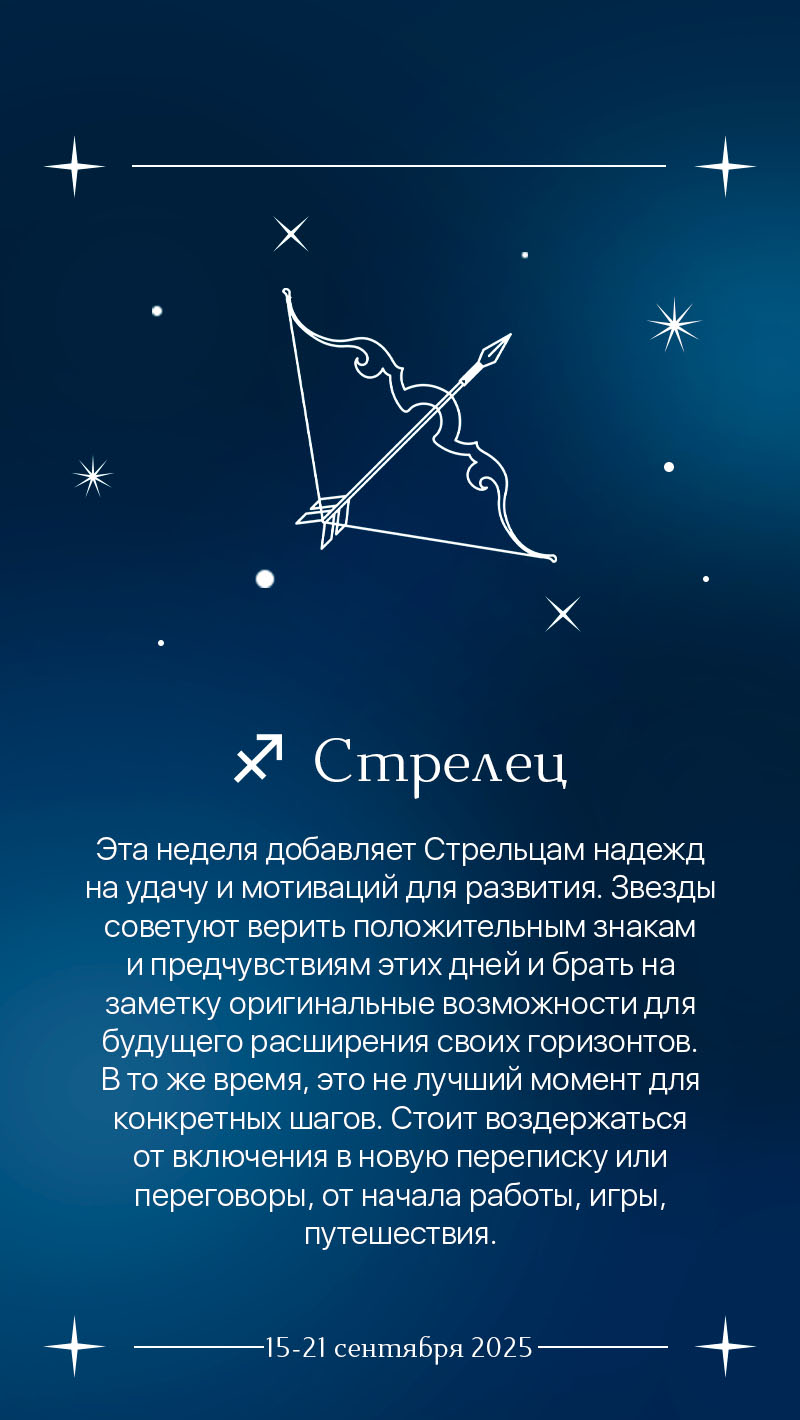 ♐ Стрелец

Эта неделя добавляет Стрельцам надежд на удачу и мотиваций для развития. Звезды советуют верить положительным знакам и предчувствиям этих дней и брать на заметку оригинальные возможности для будущего расширения своих горизонтов. В то же время, это не лучший момент для конкретных шагов. Стоит воздержаться от включения в новую переписку или переговоры, от начала работы, игры, путешествия.

15-21 сентября 2025